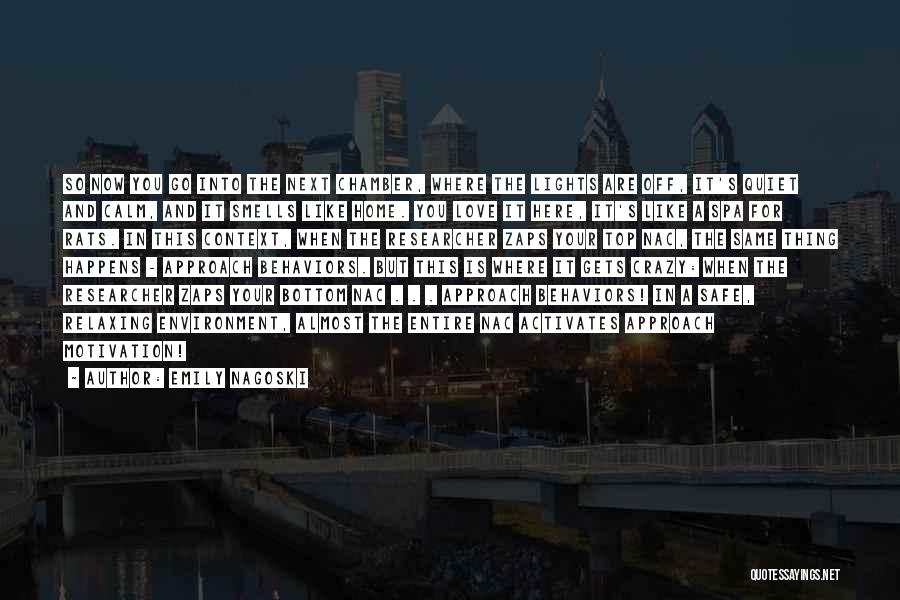 SO NOW YOU GO INTO THE NEXT CHAMBER, WHERE THE LIGHTS ARE OFF, IT'S QUIET AND CALM, AND IT SMELLS LIKE HOME. YOU LOVE IT HERE, IT'S LIKE A SPA FOR RATS. IN THIS CONTEXT, WHEN THE RESEARCHER ZAPS YOUR TOP NAC, THE SAME THING HAPPENS - APPROACH BEHAVIORS. BUT THIS IS WHERE IT GETS CRAZY: WHEN THE RESEARCHER ZAPS YOUR BOTTOM NAC . . . APPROACH BEHAVIORS! IN A SAFE, RELAXING ENVIRONMENT, ALMOST THE ENTIRE NAC ACTIVATES APPROACH MOTIVATION!

- AUTHOR: EMILY NAGOSKI

QUOTESSAYINGS.NET